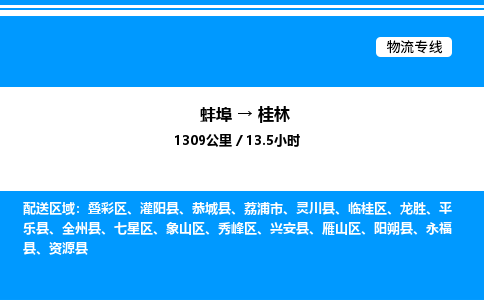 物流专线

蚌埠 → 桂林
1309公里 / 13.5小时

配送区域：叠彩区、灌阳县、恭城县、荔浦市、灵川县、临桂区、龙胜、平乐县、全州县、七星区、象山区、秀峰区、兴安县、雁山区、阳朔县、永福县、资源县